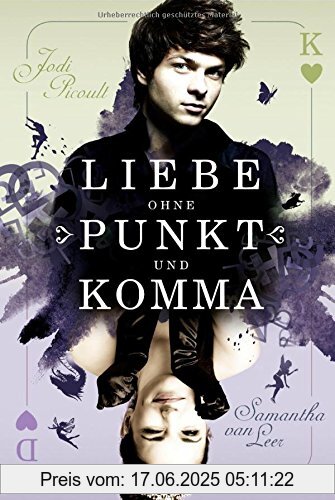 Urheberrechtlich geschütztes Material

Jodi Picoult

K

LIEBE
OHNE
PUNKT
UND
KOMMA

Samantha van Leer

D

Preis vom: 17.06.2025 05:11:22